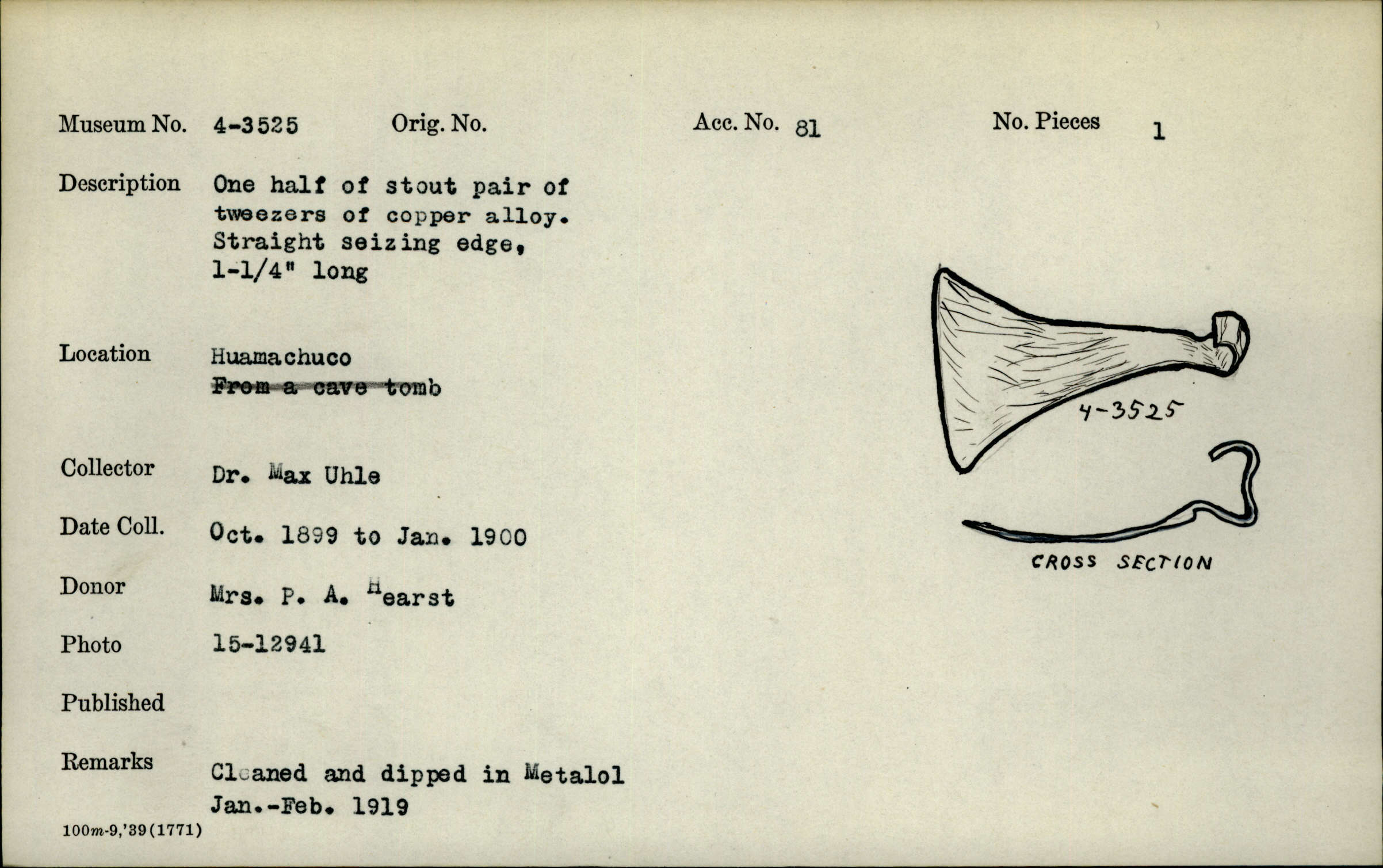 Museum No. 4-3525 Orig. No. Acc. No. 81 No. Pieces 1

Description One half of stout pair of tweezers of copper alloy. Straight seizing edge, 1-1/4" long

Location Huamachuco
From a cave tomb

Collector Dr. Max Uhle

Date Coll. Oct. 1899 to Jan. 1900

Donor Mrs. P. A. Hearst

Photo 15-12941

Published

Remarks Cleaned and dipped in Metalol Jan.-Feb. 1919

100m-9,'39(1771)

4-3525

CROSS SECTION